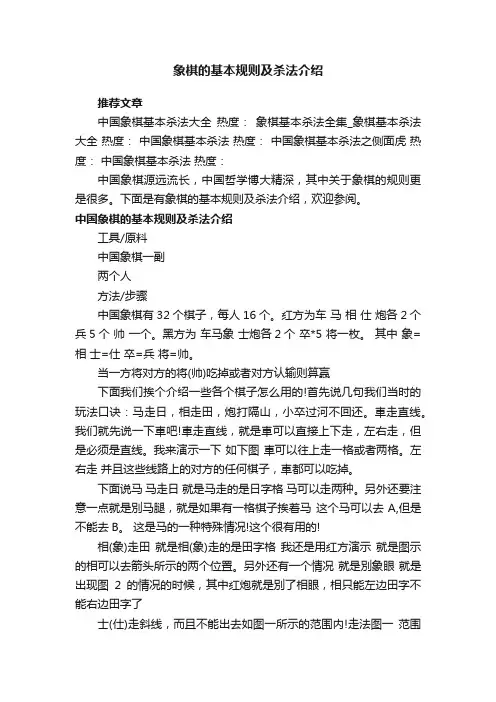 象棋的基本规则及杀法介绍

推荐文章

中国象棋基本杀法大全 热度： 象棋基本杀法全集_象棋基本杀法大全 热度： 中国象棋基本杀法 热度： 中国象棋基本杀法之侧面虎 热度： 中国象棋基本杀法 热度：

中国象棋源远流长，中国哲学博大精深，其中关于象棋的规则更是很多。下面是有象棋的基本规则及杀法介绍，欢迎参阅。

中国象棋的基本规则及杀法介绍

工具/原料

中国象棋一副

两个人

方法/步骤

中国象棋有 32 个棋子，每人 16 个。红方为车 马 相 仕 炮各 2 个 兵 5 个 帅 一个。黑方为 车马象 士炮各 2 个 卒*5 将一枚。 其中 象=相 士=仕 卒=兵 将=帅。

当一方将对方的将(帅)吃掉或者对方认输则算赢

下面我们挨个介绍一些各个棋子怎么用的!首先说几句我们当时的玩法口诀：马走日，相走田，炮打隔山，小卒过河不回还。車走直线。我们就先说一下車吧!車走直线，就是車可以直接上下走，左右走，但是必须是直线。我来演示一下 如下图 車可以往上走一格或者两格。左右走 并且这些线路上的对方的任何棋子，車都可以吃掉。

下面说马 马走日 就是马走的是日字格 马可以走两种。另外还要注意一点就是别马腿，就是如果有一格棋子挨着马 这个马可以去 A,但是不能去 B。 这是马的一种特殊情况!这个很有用的!

相(象)走田 就是相(象)走的是田字格 我还是用红方演示 就是图示的相可以去箭头所示的两个位置。另外还有一个情况 就是别象眼 就是出现图 2 的情况的时候，其中红炮就是别了相眼，相只能左边田字不能右边田字了

士(仕)走斜线，而且不能出去如图一所示的范围内!走法图一 范围